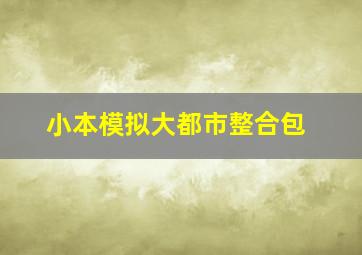 小本模拟大都市整合包